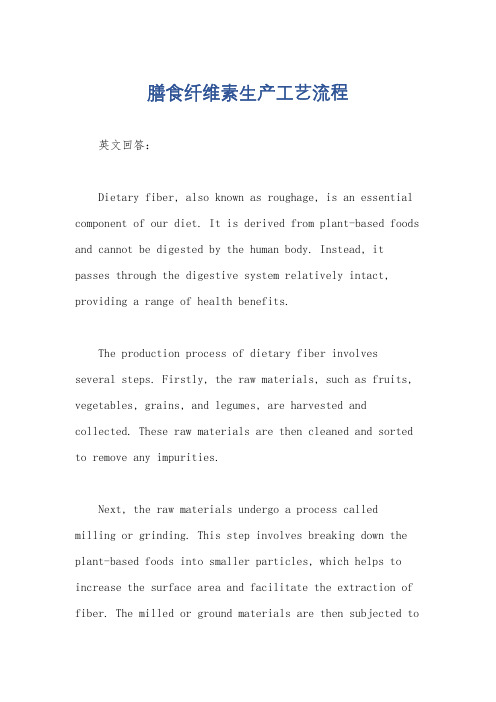 膳食纤维素生产工艺流程

英文回答：

Dietary fiber, also known as roughage, is an essential component of our diet. It is derived from plant-based foods and cannot be digested by the human body. Instead, it passes through the digestive system relatively intact, providing a range of health benefits.

The production process of dietary fiber involves several steps. Firstly, the raw materials, such as fruits, vegetables, grains, and legumes, are harvested and collected. These raw materials are then cleaned and sorted to remove any impurities.

Next, the raw materials undergo a process called milling or grinding. This step involves breaking down the plant-based foods into smaller particles, which helps to increase the surface area and facilitate the extraction of fiber. The milled or ground materials are then subjected to